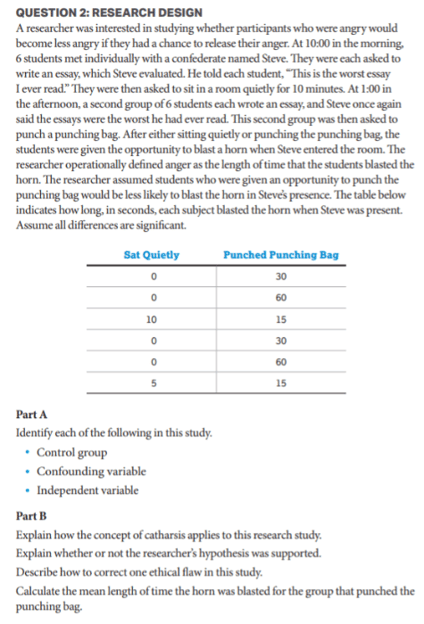 QUESTION 2: RESEARCH DESIGN

A researcher was interested in studying whether participants who were angry would become less angry if they had a chance to release their anger. At 10:00 in the morning, 6 students met individually with a confederate named Steve. They were each asked to write an essay, which Steve evaluated. He told each student, "This is the worst essay I ever read." They were then asked to sit in a room quietly for 10 minutes. At 1:00 in the afternoon, a second group of 6 students each wrote an essay, and Steve once again said the essays were the worst he had ever read. This second group was then asked to punch a punching bag. After either sitting quietly or punching the punching bag, the students were given the opportunity to blast a horn when Steve entered the room. The researcher operationally defined anger as the length of time that the students blasted the horn. The researcher assumed students who were given an opportunity to punch the punching bag would be less likely to blast the horn in Steve's presence. The table below indicates how long, in seconds, each subject blasted the horn when Steve was present. Assume all differences are significant.

| Sat Quietly | Punched Punching Bag |
|---|---|
| 0 | 30 |
| 0 | 60 |
| 10 | 15 |
| 0 | 30 |
| 0 | 60 |
| 5 | 15 |

Part A

Identify each of the following in this study.
• Control group
• Confounding variable
• Independent variable

Part B

Explain how the concept of catharsis applies to this research study.
Explain whether or not the researcher's hypothesis was supported.
Describe how to correct one ethical flaw in this study.
Calculate the mean length of time the horn was blasted for the group that punched the punching bag.